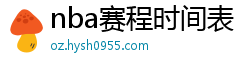 nba赛程时间表
oz.hysh0955.com